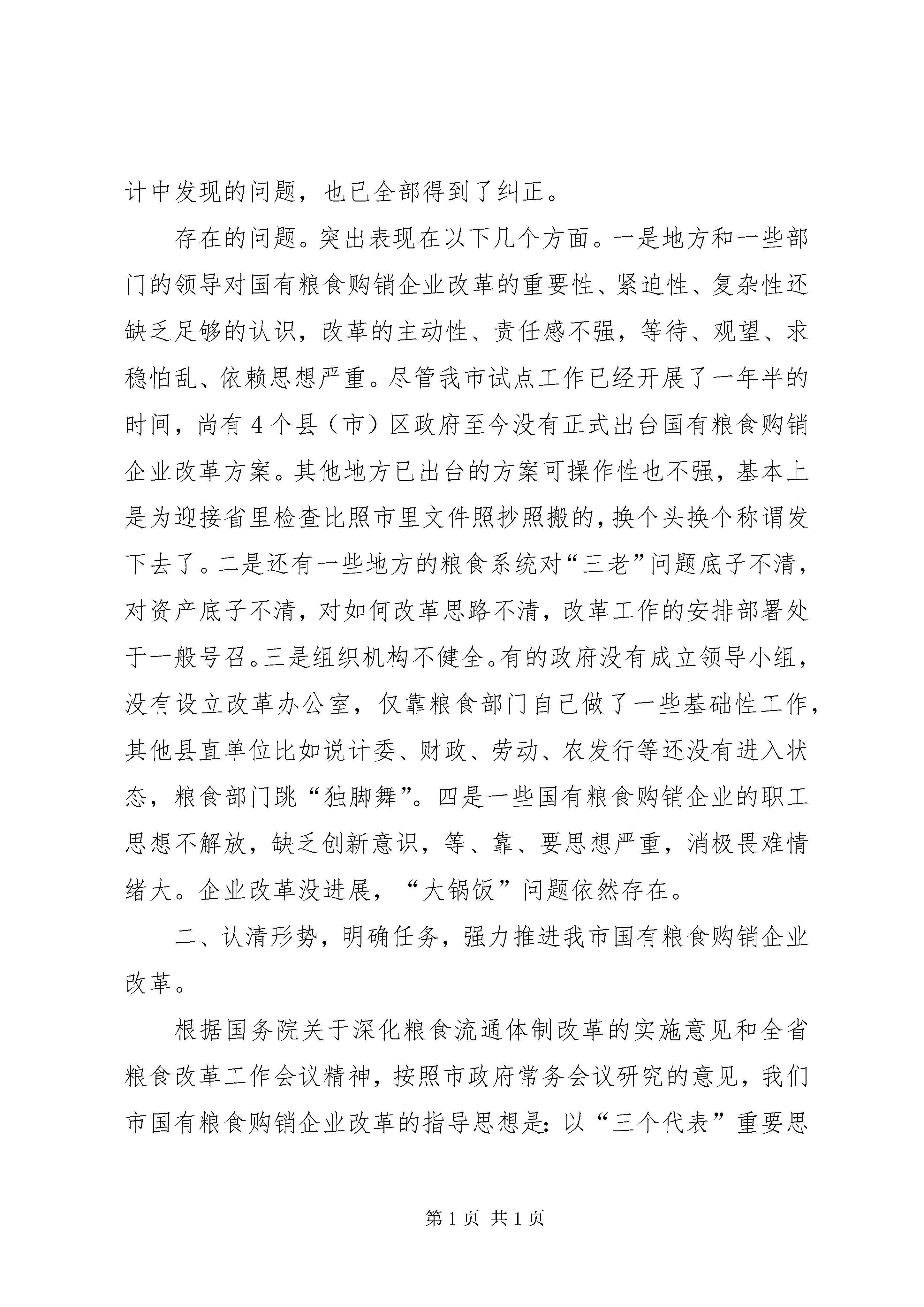 计中发现的问题，也已全部得到了纠正。

存在的问题。突出表现在以下几个方面。一是地方和一些部门的领导对国有粮食购销企业改革的重要性、紧迫性、复杂性还缺乏足够的认识，改革的主动性、责任感不强，等待、观望、求稳怕乱、依赖思想严重。尽管我市试点工作已经开展了一年半的时间，尚有4个县（市）区政府至今没有正式出台国有粮食购销企业改革方案。其他地方已出台的方案可操作性也不强，基本上是为迎接省里检查比照市里文件照抄照搬的，换个头换个称谓发下去了。二是还有一些地方的粮食系统对“三老”问题底子不清，对资产底子不清，对如何改革思路不清，改革工作的安排部署处于一般号召。三是组织机构不健全。有的政府没有成立领导小组，没有设立改革办公室，仅靠粮食部门自己做了一些基础性工作，其他县直单位比如说计委、财政、劳动、农发行等还没有进入状态，粮食部门跳“独脚舞”。四是一些国有粮食购销企业的职工思想不解放，缺乏创新意识，等、靠、要思想严重，消极畏难情绪大。企业改革没进展，“大锅饭”问题依然存在。

二、认清形势，明确任务，强力推进我市国有粮食购销企业改革。

根据国务院关于深化粮食流通体制改革的实施意见和全省粮食改革工作会议精神，按照市政府常务会议研究的意见，我们市国有粮食购销企业改革的指导思想是：以“三个代表”重要思

第1页 共1页